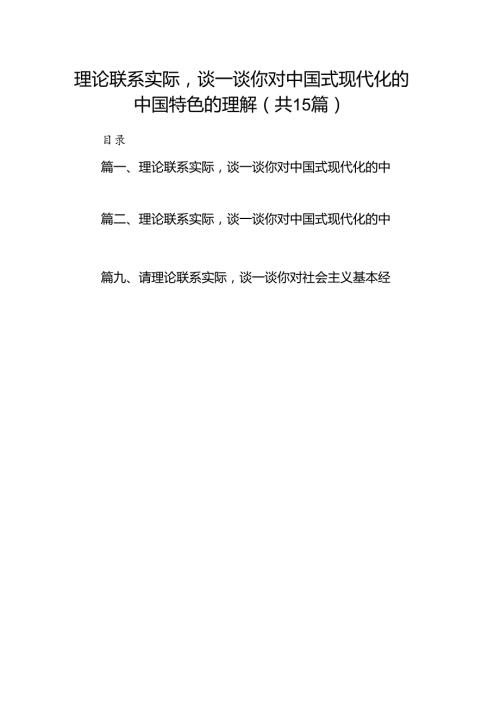 理论联系实际，谈一谈你对中国式现代化的中国特色的理解（共15篇）

目录

篇一、理论联系实际，谈一谈你对中国式现代化的中

篇二、理论联系实际，谈一谈你对中国式现代化的中

篇九、请理论联系实际，谈一谈你对社会主义基本经